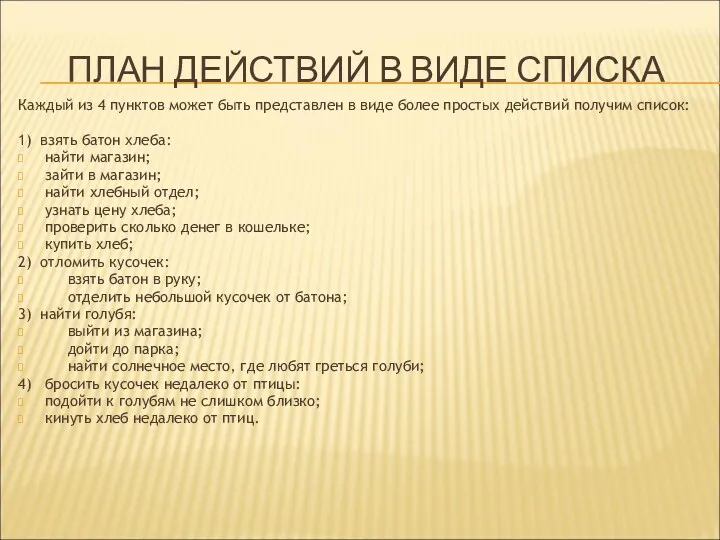 ПЛАН ДЕЙСТВИЙ В ВИДЕ СПИСКА

Каждый из 4 пунктов может быть представлен в виде более простых действий получим список:

1) взять батон хлеба:
 найти магазин;
 зайти в магазин;
 найти хлебный отдел;
 узнать цену хлеба;
 проверить сколько денег в кошельке;
 купить хлеб;
2) отломить кусочек:
 взять батон в руку;
 отделить небольшой кусочек от батона;
3) найти голубя:
 выйти из магазина;
 дойти до парка;
 найти солнечное место, где любят греться голуби;
4) бросить кусочек недалеко от птицы:
 подойти к голубям не слишком близко;
 кинуть хлеб недалеко от птиц.